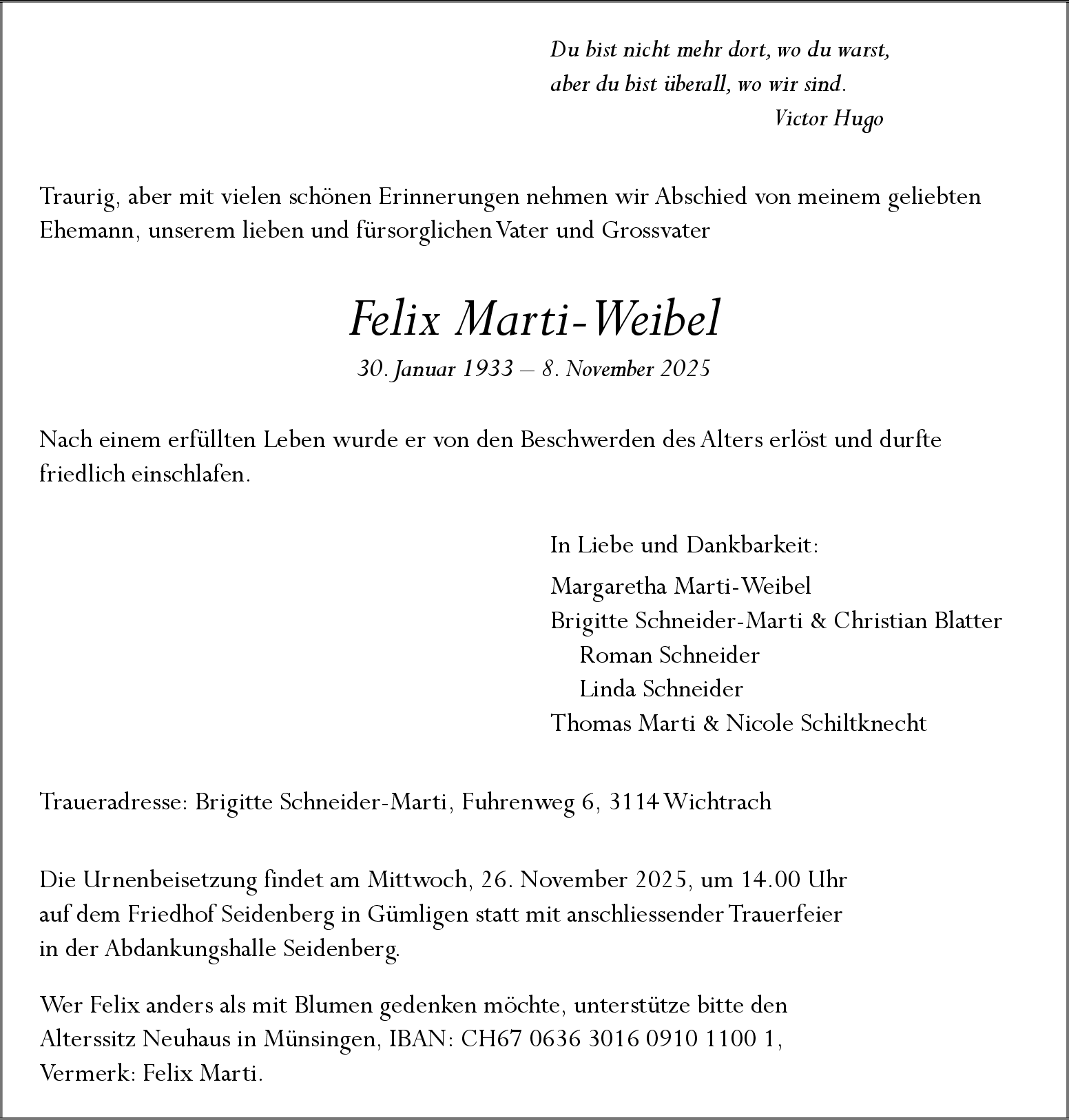 Du bist nicht mehr dort, wo du warst,
aber du bist überall, wo wir sind.
Victor Hugo

Traurig, aber mit vielen schönen Erinnerungen nehmen wir Abschied von meinem geliebten Ehemann, unserem lieben und fürsorglichen Vater und Grossvater

Felix Marti-Weibel

30. Januar 1933 – 8. November 2025

Nach einem erfüllten Leben wurde er von den Beschwerden des Alters erlöst und durfte friedlich einschlafen.

In Liebe und Dankbarkeit:

Margaretha Marti-Weibel
Brigitte Schneider-Marti & Christian Blatter
Roman Schneider
Linda Schneider
Thomas Marti & Nicole Schiltknecht

Traueradresse: Brigitte Schneider-Marti, Fuhrenweg 6, 3114 Wichtrach

Die Urnenbeisetzung findet am Mittwoch, 26. November 2025, um 14.00 Uhr auf dem Friedhof Seidenberg in Gümligen statt mit anschliessender Trauerfeier in der Abdankungshalle Seidenberg.

Wer Felix anders als mit Blumen gedenken möchte, unterstütze bitte den Alterssitz Neuhaus in Münsingen, IBAN: CH67 0636 3016 0910 1100 1, Vermerk: Felix Marti.